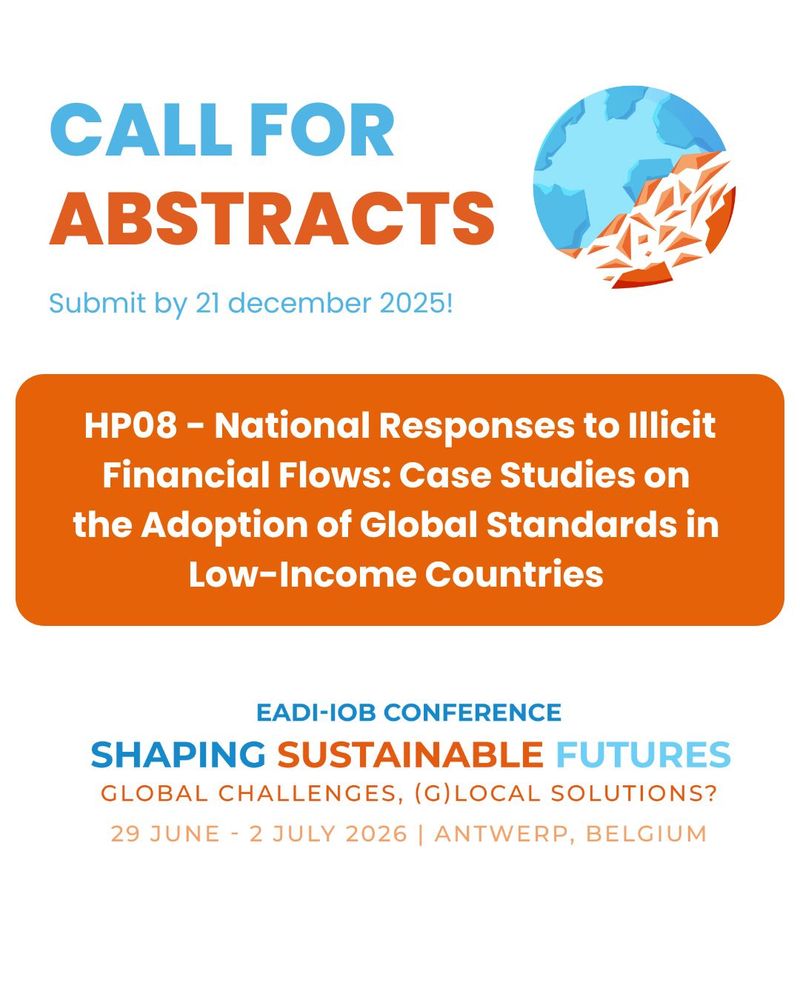 CALL FOR ABSTRACTS

Submit by 21 december 2025!

HP08 - National Responses to Illicit Financial Flows: Case Studies on the Adoption of Global Standards in Low-Income Countries

EADI-IOB CONFERENCE

SHAPING SUSTAINABLE FUTURES

GLOBAL CHALLENGES, (G)LOCAL SOLUTIONS?

29 JUNE - 2 JULY 2026 | ANTWERP, BELGIUM